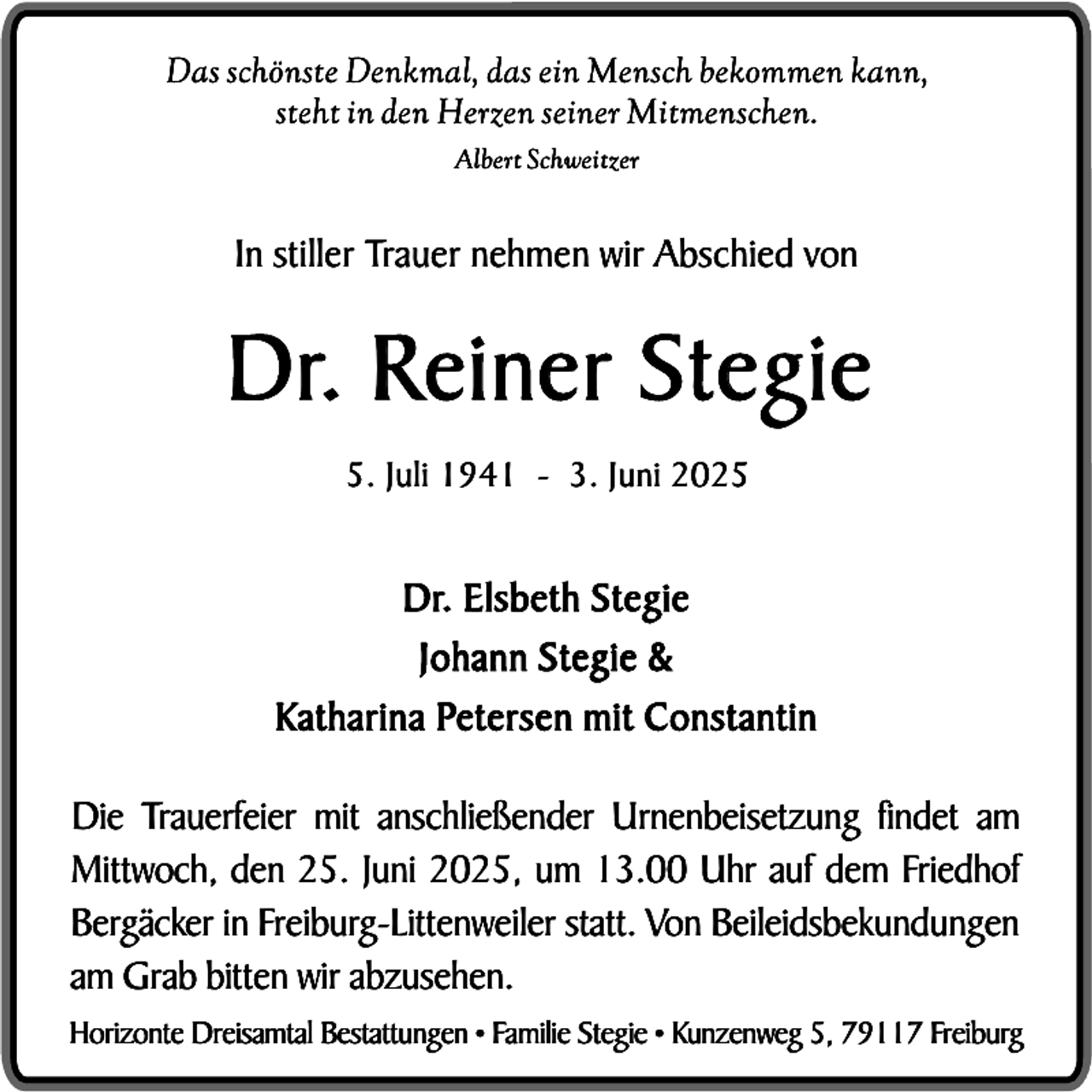 Das schönste Denkmal, das ein Mensch bekommen kann, steht in den Herzen seiner Mitmenschen.

Albert Schweitzer

In stiller Trauer nehmen wir Abschied von

Dr. Reiner Stegie

5. Juli 1941 - 3. Juni 2025

Dr. Elsbeth Stegie
Johann Stegie &
Katharina Petersen mit Constantin

Die Trauerfeier mit anschließender Urnenbeisetzung findet am Mittwoch, den 25. Juni 2025, um 13.00 Uhr auf dem Friedhof Bergäcker in Freiburg-Littenweiler statt. Von Beileidsbekundungen am Grab bitten wir abzusehen.

Horizonte Dreisamtal Bestattungen • Familie Stegie • Kunzenweg 5, 79117 Freiburg